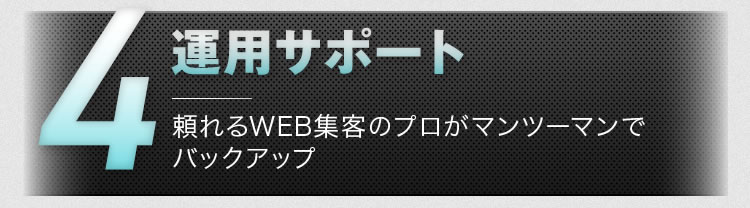 4
運用サポート

頼れるWEB集客のプロがマンツーマンでバックアップ